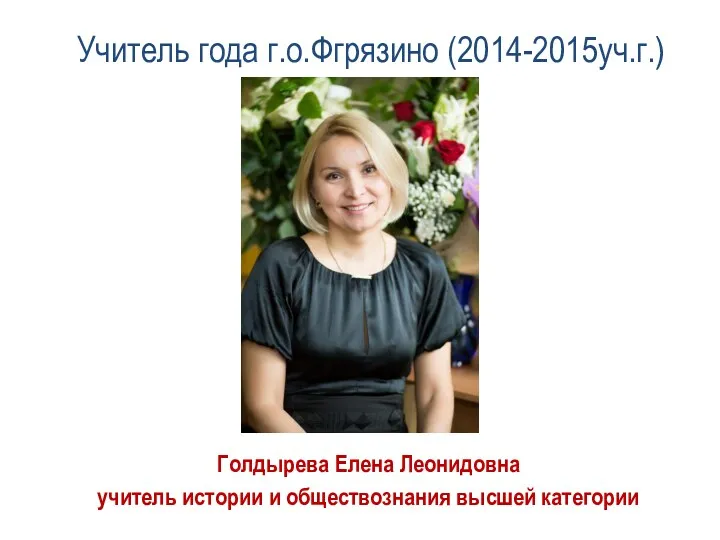 Учитель года г.о.Фгрязино (2014-2015уч.г.)

Голдырева Елена Леонидовна
учитель истории и обществознания высшей категории